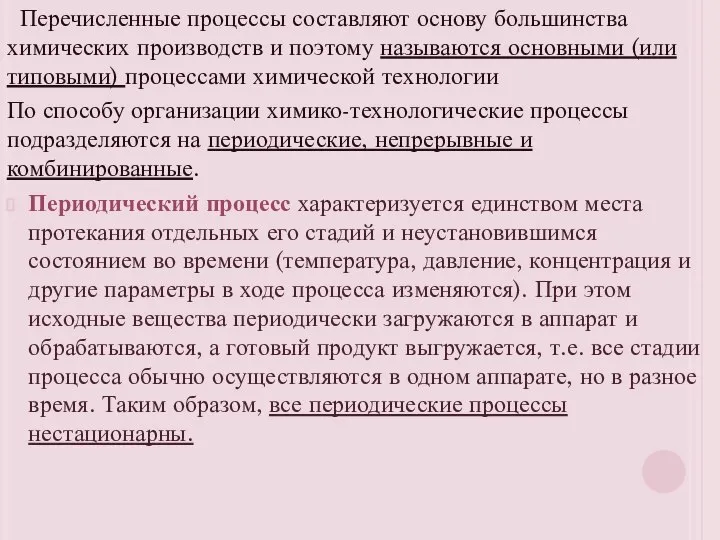 Перечисленные процессы составляют основу большинства химических производств и поэтому называются основными (или типовыми) процессами химической технологии

По способу организации химико-технологические процессы подразделяются на периодические, непрерывные и комбинированные.

Периодический процесс характеризуется единством места протекания отдельных его стадий и неустановившимся состоянием во времени (температура, давление, концентрация и другие параметры в ходе процесса изменяются). При этом исходные вещества периодически загружаются в аппарат и обрабатываются, а готовый продукт выгружается, т.е. все стадии процесса обычно осуществляются в одном аппарате, но в разное время. Таким образом, все периодические процессы нестационарны.